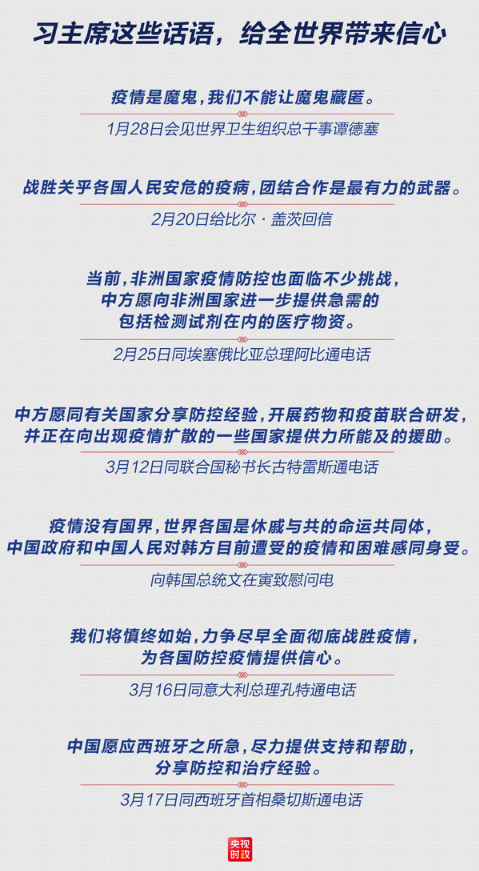 习主席这些话语，给全世界带来信心

疫情是魔鬼，我们不能让魔鬼藏匿。

1月28日会见世界卫生组织总干事谭德塞

战胜关乎各国人民安危的疫病，团结合作是最有力的武器。

2月20日给比尔·盖茨回信

当前，非洲国家疫情防控也面临不少挑战，中方愿向非洲国家进一步提供急需的包括检测试剂在内的医疗物资。

2月25日同埃塞俄比亚总理阿比通电话

中方愿同有关国家分享防控经验，开展药物和疫苗联合研发，并正在向出现疫情扩散的一些国家提供力所能及的援助。

3月12日同联合国秘书长古特雷斯通电话

疫情没有国界，世界各国是休戚与共的命运共同体，中国政府和中国人民对韩方目前遭受的疫情和困难感同身受。

向韩国总统文在寅致慰问电

我们将慎终如始，力争尽早全面彻底战胜疫情，为各国防控疫情提供信心。

3月16日同意大利总理孔特通电话

中国愿应西班牙之所急，尽力提供支持和帮助，分享防控和治疗经验。

3月17日同西班牙首相桑切斯通电话

央视时政